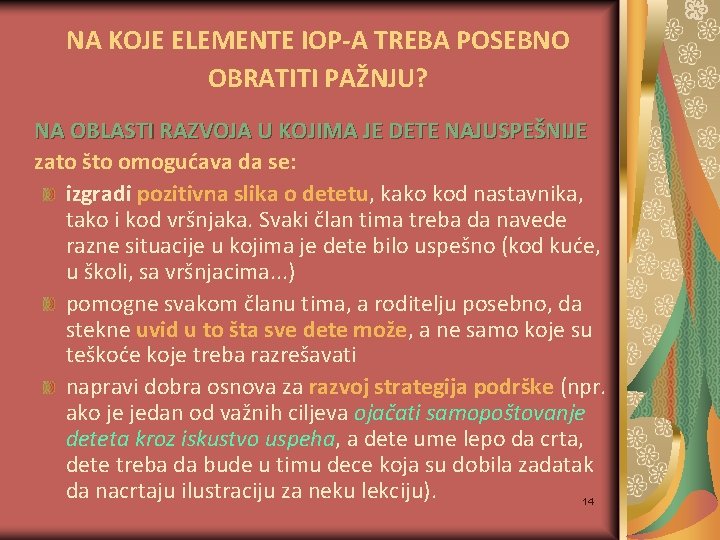 NA KOJE ELEMENTE IOP-A TREBA POSEBNO OBRATITI PAŽNJU?

NA OBLASTI RAZVOJA U KOJIMA JE DETE NAJUSPEŠNIJE zato što omogućava da se:

izgradi pozitivna slika o detetu, kako kod nastavnika, tako i kod vršnjaka. Svaki član tima treba da navede razne situacije u kojima je dete bilo uspešno (kod kuće, u školi, sa vršnjacima...)

pomogne svakom članu tima, a roditelju posebno, da stekne uvid u to šta sve dete može, a ne samo koje su teškoće koje treba razrešavati

napravi dobra osnova za razvoj strategija podrške (npr. ako je jedan od važnih ciljeva ojačati samopoštovanje deteta kroz iskustvo uspeha, a dete ume lepo da crta, dete treba da bude u timu dece koja su dobila zadatak da nacrtaju ilustraciju za neku lekciju).

14